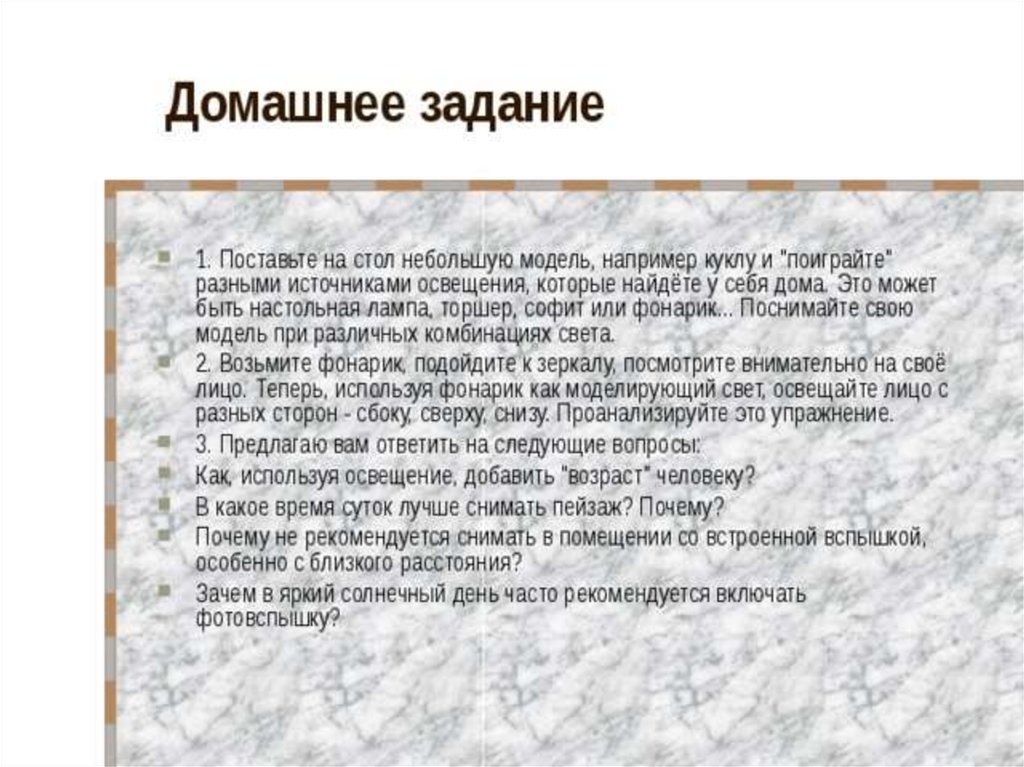 Домашнее задание

1. Поставьте на стол небольшую модель, например куклу и "поиграйте" разными источниками освещения, которые найдёте у себя дома. Это может быть настольная лампа, торшер, софит или фонарик... Поснимайте свою модель при различных комбинациях света.

2. Возьмите фонарик, подойдите к зеркалу, посмотрите внимательно на своё лицо. Теперь, используя фонарик как моделирующий свет, освещайте лицо с разных сторон - сбоку, сверху, снизу. Проанализируйте это упражнение.

3. Предлагаю вам ответить на следующие вопросы:

Как, используя освещение, добавить "возраст" человеку?

В какое время суток лучше снимать пейзаж? Почему?

Почему не рекомендуется снимать в помещении со встроенной вспышкой, особенно с близкого расстояния?

Зачем в яркий солнечный день часто рекомендуется включать фотовспышку?